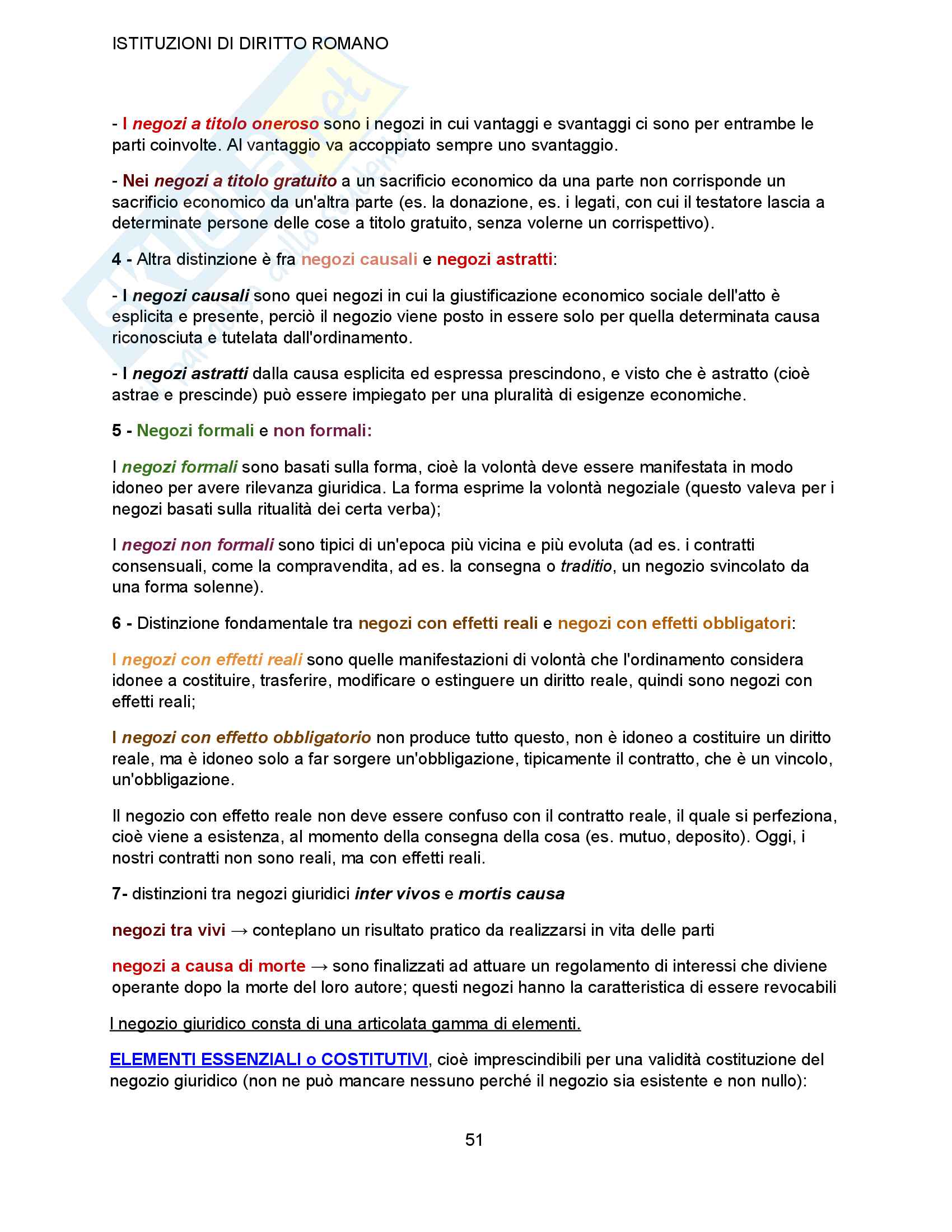 ISTITUZIONI DI DIRITTO ROMANO

- I negozi a titolo oneroso sono i negozi in cui vantaggi e svantaggi ci sono per entrambe le parti coinvolte. Al vantaggio va accoppiato sempre uno svantaggio.

- Nei negozi a titolo gratuito a un sacrificio economico da una parte non corrisponde un sacrificio economico da un'altra parte (es. la donazione, es. i legati, con cui il testatore lascia a determinate persone delle cose a titolo gratuito, senza volerne un corrispettivo).

4 - Altra distinzione è fra negozi causali e negozi astratti:

- I negozi causali sono quei negozi in cui la giustificazione economico sociale dell'atto è esplicita e presente, perciò il negozio viene posto in essere solo per quella determinata causa riconosciuta e tutelata dall'ordinamento.

- I negozi astratti dalla causa esplicita ed espressa prescindono, e visto che è astratto (cioè astrae e prescinde) può essere impiegato per una pluralità di esigenze economiche.

5 - Negozi formali e non formali:

I negozi formali sono basati sulla forma, cioè la volontà deve essere manifestata in modo idoneo per avere rilevanza giuridica. La forma esprime la volontà negoziale (questo valeva per i negozi basati sulla ritualità dei certa verba);

I negozi non formali sono tipici di un'epoca più vicina e più evoluta (ad es. i contratti consensuali, come la compravendita, ad es. la consegna o traditio, un negozio svincolato da una forma solenne).

6 - Distinzione fondamentale tra negozi con effetti reali e negozi con effetti obbligatori:

I negozi con effetti reali sono quelle manifestazioni di volontà che l'ordinamento considera idonee a costituire, trasferire, modificare o estinguere un diritto reale, quindi sono negozi con effetti reali;

I negozi con effetto obbligatorio non produce tutto questo, non è idoneo a costituire un diritto reale, ma è idoneo solo a far sorgere un'obbligazione, tipicamente il contratto, che è un vincolo, un'obbligazione.

Il negozio con effetto reale non deve essere confuso con il contratto reale, il quale si perfeziona, cioè viene a esistenza, al momento della consegna della cosa (es. mutuo, deposito). Oggi, i nostri contratti non sono reali, ma con effetti reali.

7- distinzioni tra negozi giuridici inter vivos e mortis causa

negozi tra vivi → conteplano un risultato pratico da realizzarsi in vita delle parti

negozi a causa di morte → sono finalizzati ad attuare un regolamento di interessi che diviene operante dopo la morte del loro autore; questi negozi hanno la caratteristica di essere revocabili

I negozio giuridico consta di una articolata gamma di elementi.

ELEMENTI ESSENZIALI o COSTITUTIVI, cioè imprescindibili per una validità costituzione del negozio giuridico (non ne può mancare nessuno perché il negozio sia esistente e non nullo):

51